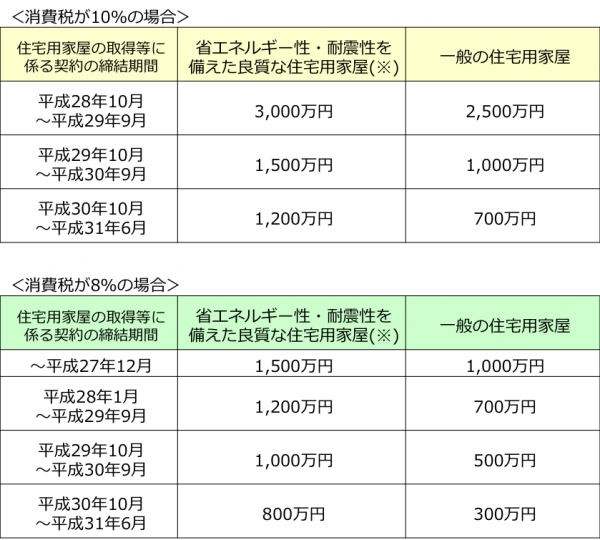 <消費税が10%の場合>

| 住宅用家屋の取得等に係る契約の締結期間 | 省エネルギー性・耐震性を備えた良質な住宅用家屋(※) | 一般の住宅用家屋 |
|---|---|---|
| 平成28年10月～平成29年9月 | 3,000万円 | 2,500万円 |
| 平成29年10月～平成30年9月 | 1,500万円 | 1,000万円 |
| 平成30年10月～平成31年6月 | 1,200万円 | 700万円 |

<消費税が8%の場合>

| 住宅用家屋の取得等に係る契約の締結期間 | 省エネルギー性・耐震性を備えた良質な住宅用家屋(※) | 一般の住宅用家屋 |
|---|---|---|
| ～平成27年12月 | 1,500万円 | 1,000万円 |
| 平成28年1月～平成29年9月 | 1,200万円 | 700万円 |
| 平成29年10月～平成30年9月 | 1,000万円 | 500万円 |
| 平成30年10月～平成31年6月 | 800万円 | 300万円 |